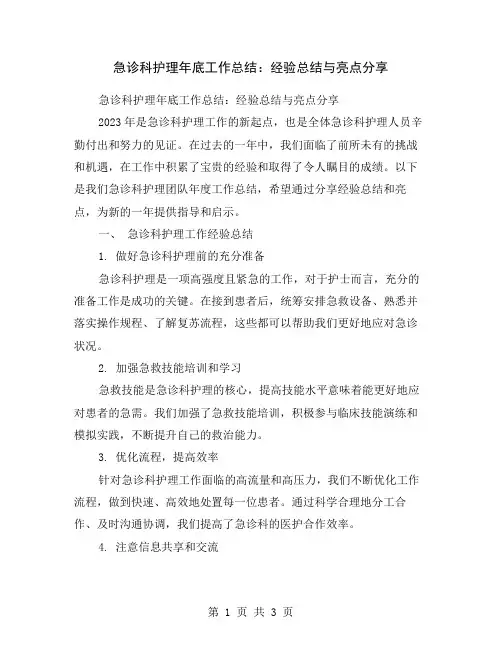 急诊科护理年底工作总结：经验总结与亮点分享

急诊科护理年底工作总结：经验总结与亮点分享

2023年是急诊科护理工作的新起点，也是全体急诊科护理人员辛勤付出和努力的见证。在过去的一年中，我们面临了前所未有的挑战和机遇，在工作中积累了宝贵的经验和取得了令人瞩目的成绩。以下是我们急诊科护理团队年度工作总结，希望通过分享经验总结和亮点，为新的一年提供指导和启示。

一、 急诊科护理工作经验总结

1. 做好急诊科护理前的充分准备

急诊科护理是一项高强度且紧急的工作，对于护士而言，充分的准备工作是成功的关键。在接到患者后，统筹安排急救设备、熟悉并落实操作规程、了解复苏流程，这些都可以帮助我们更好地应对急诊状况。

2. 加强急救技能培训和学习

急救技能是急诊科护理的核心，提高技能水平意味着能更好地应对患者的急需。我们加强了急救技能培训，积极参与临床技能演练和模拟实践，不断提升自己的救治能力。

3. 优化流程，提高效率

针对急诊科护理工作面临的高流量和高压力，我们不断优化工作流程，做到快速、高效地处置每一位患者。通过科学合理地分工合作、及时沟通协调，我们提高了急诊科的医护合作效率。

4. 注意信息共享和交流

第 1 页 共 3 页